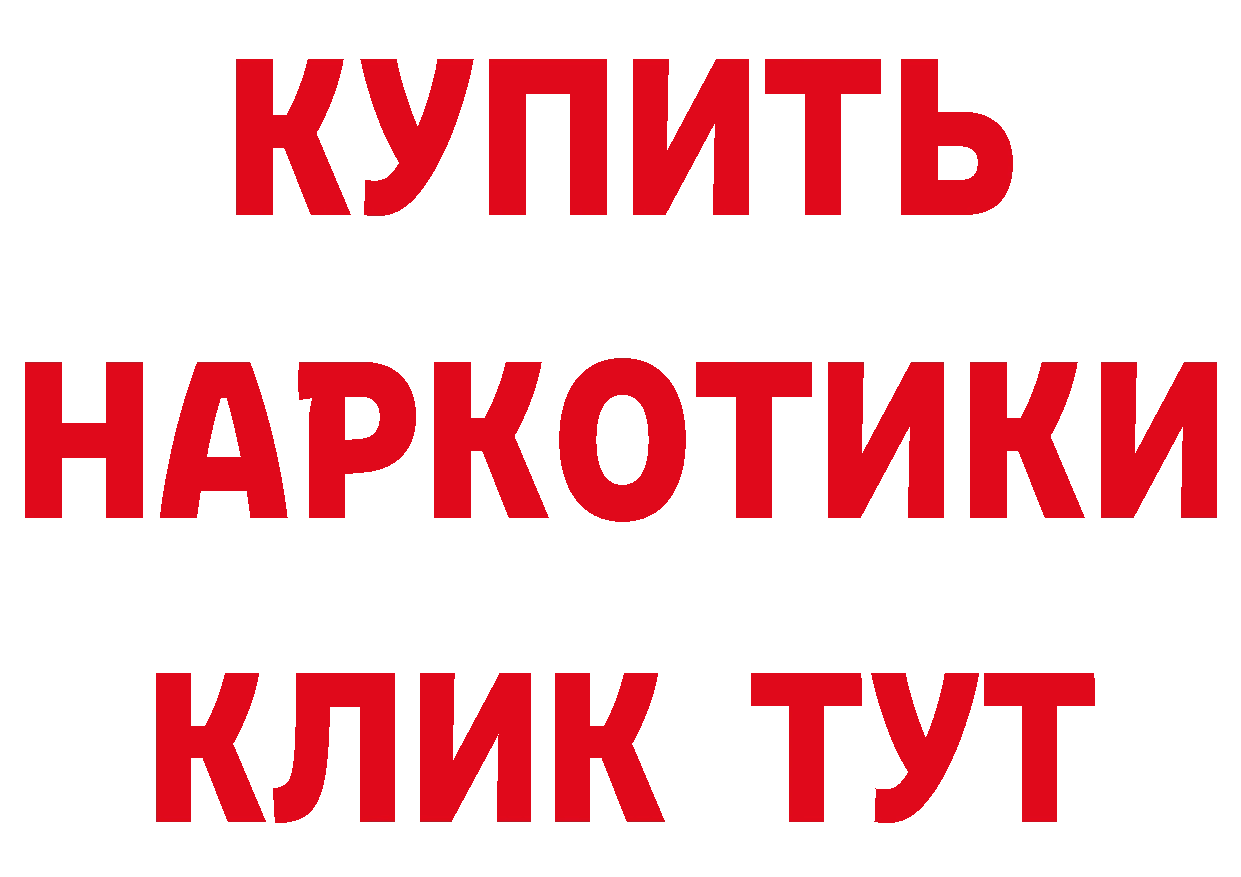 КУПИТЬ НАРКОТИКИ КЛИК ТУТ